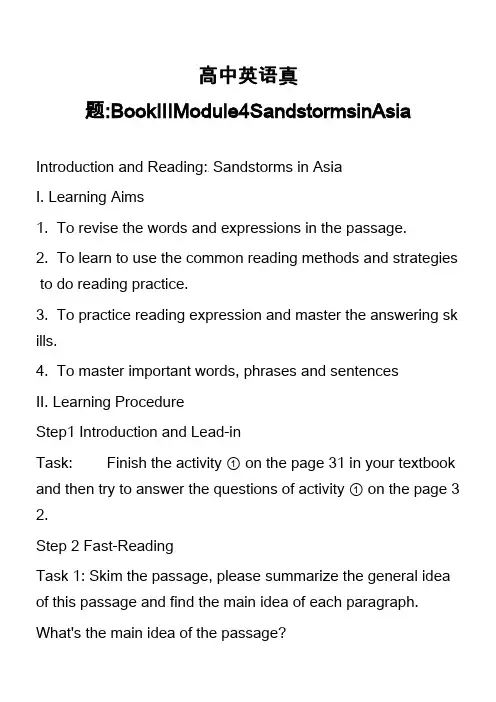 高中英语真题:BookIIIModule4SandstormsinAsia

Introduction and Reading: Sandstorms in Asia

I. Learning Aims

1. To revise the words and expressions in the passage.

2. To learn to use the common reading methods and strategies to do reading practice.

3. To practice reading expression and master the answering skills.

4. To master important words, phrases and sentences

II. Learning Procedure

Step1 Introduction and Lead-in

Task: Finish the activity ① on the page 31 in your textbook and then try to answer the questions of activity ① on the page 32.

Step 2 Fast-Reading

Task 1: Skim the passage, please summarize the general idea of this passage and find the main idea of each paragraph.

What's the main idea of the passage?